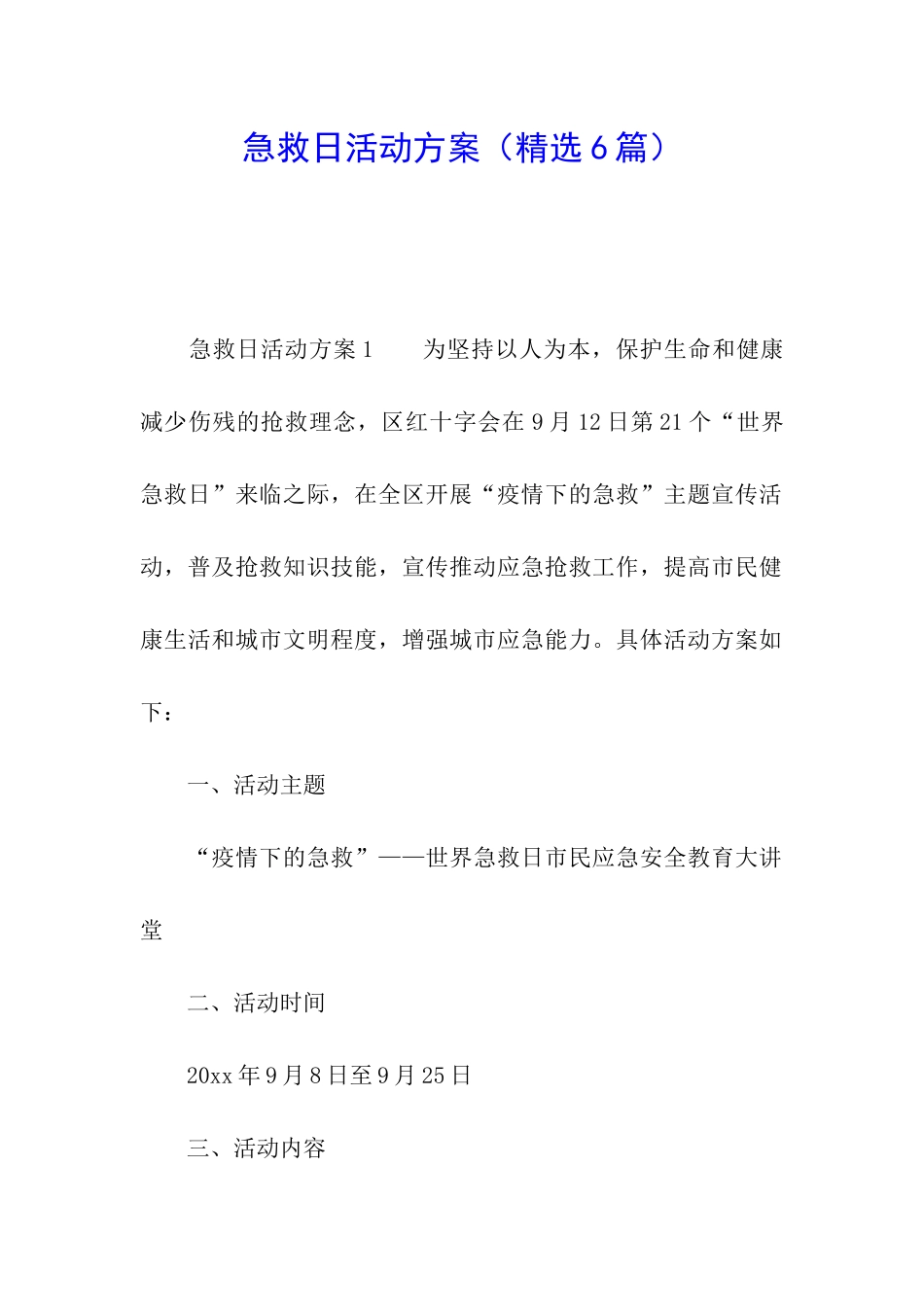 急救日活动方案（精选6篇）

急救日活动方案1　　为坚持以人为本，保护生命和健康减少伤残的抢救理念，区红十字会在9月12日第21个“世界急救日”来临之际，在全区开展“疫情下的急救”主题宣传活动，普及抢救知识技能，宣传推动应急抢救工作，提高市民健康生活和城市文明程度，增强城市应急能力。具体活动方案如下：

一、活动主题

“疫情下的急救”——世界急救日市民应急安全教育大讲堂

二、活动时间

20xx年9月8日至9月25日

三、活动内容